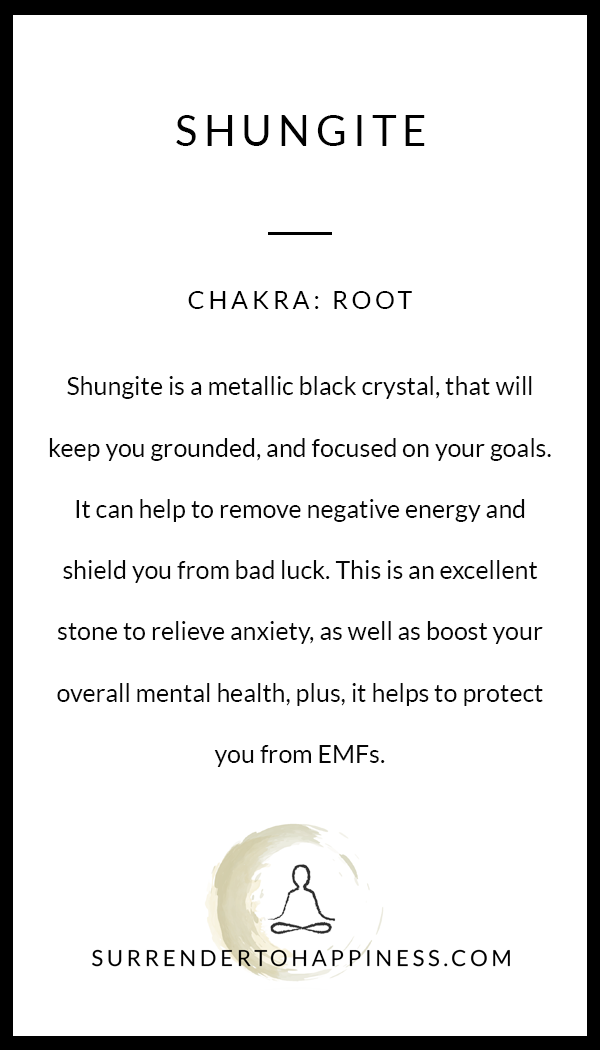 SHUNGITE

CHAKRA: ROOT

Shungite is a metallic black crystal, that will keep you grounded, and focused on your goals. It can help to remove negative energy and shield you from bad luck. This is an excellent stone to relieve anxiety, as well as boost your overall mental health, plus, it helps to protect you from EMFs.

SURRENDERTOHAPPINESS.COM